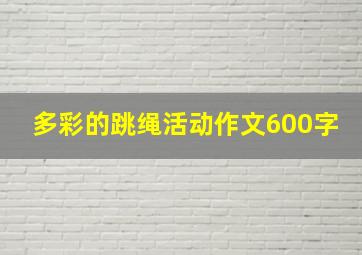 多彩的跳绳活动作文600字